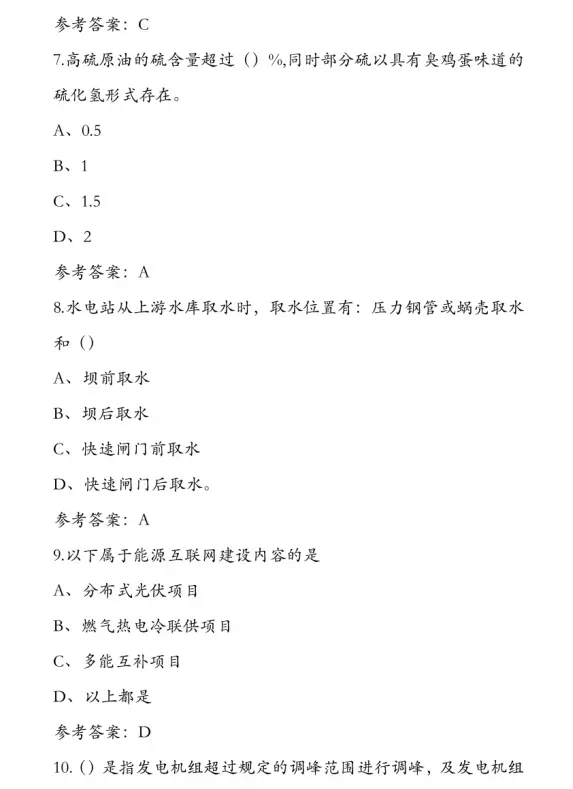 参考答案：C

7.高硫原油的硫含量超过（）%,同时部分硫以具有臭鸡蛋味道的硫化氢形式存在。

A、0.5

B、1

C、1.5

D、2

参考答案：A

8.水电站从上游水库取水时，取水位置有：压力钢管或蜗壳取水和（）

A、坝前取水

B、坝后取水

C、快速闸门前取水

D、快速闸门后取水。

参考答案：A

9.以下属于能源互联网建设内容的是

A、分布式光伏项目

B、燃气热电冷联供项目

C、多能互补项目

D、以上都是

参考答案：D

10.（）是指发电机组超过规定的调峰范围进行调峰，及发电机组